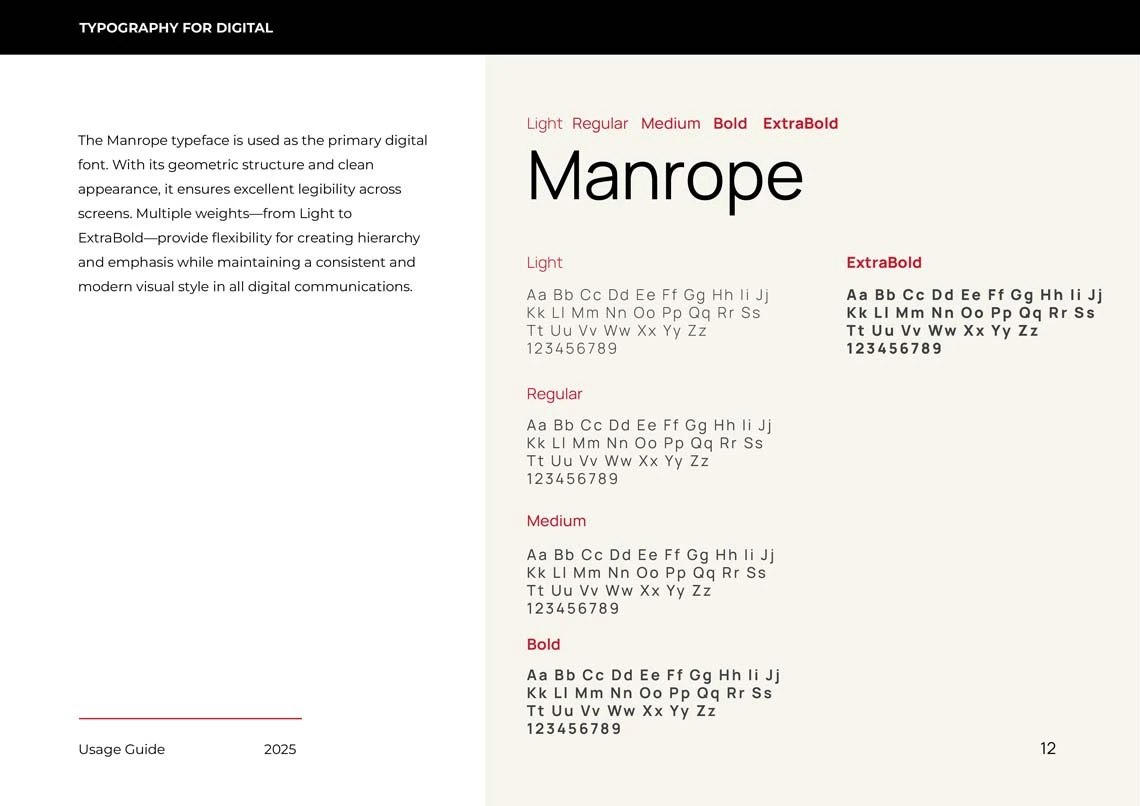 TYPOGRAPHY FOR DIGITAL

The Manrope typeface is used as the primary digital font. With its geometric structure and clean appearance, it ensures excellent legibility across screens. Multiple weights—from Light to ExtraBold—provide flexibility for creating hierarchy and emphasis while maintaining a consistent and modern visual style in all digital communications.

Usage Guide 2025

Light Regular Medium Bold ExtraBold

Manrope

Light

Aa Bb Cc Dd Ee Ff Gg Hh Ii Jj
Kk Ll Mm Nn Oo Pp Qq Rr Ss
Tt Uu Vv Ww Xx Yy Zz
123456789

Regular

Aa Bb Cc Dd Ee Ff Gg Hh Ii Jj
Kk Ll Mm Nn Oo Pp Qq Rr Ss
Tt Uu Vv Ww Xx Yy Zz
123456789

Medium

Aa Bb Cc Dd Ee Ff Gg Hh Ii Jj
Kk Ll Mm Nn Oo Pp Qq Rr Ss
Tt Uu Vv Ww Xx Yy Zz
123456789

Bold

Aa Bb Cc Dd Ee Ff Gg Hh Ii Jj
Kk Ll Mm Nn Oo Pp Qq Rr Ss
Tt Uu Vv Ww Xx Yy Zz
123456789

ExtraBold

Aa Bb Cc Dd Ee Ff Gg Hh Ii Jj
Kk Ll Mm Nn Oo Pp Qq Rr Ss
Tt Uu Vv Ww Xx Yy Zz
123456789

12